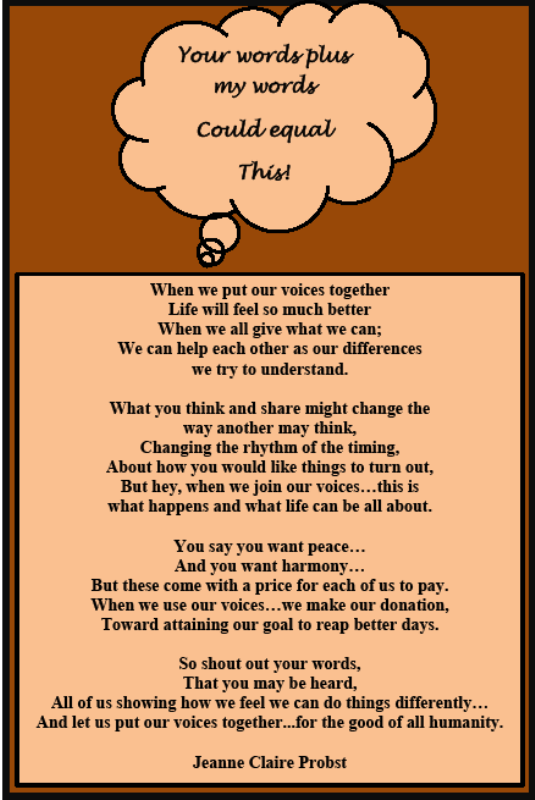 Your words plus
my words
Could equal
This!

When we put our voices together
Life will feel so much better
When we all give what we can;
We can help each other as our differences
we try to understand.

What you think and share might change the
way another may think,
Changing the rhythm of the timing,
About how you would like things to turn out,
But hey, when we join our voices…this is
what happens and what life can be all about.

You say you want peace…
And you want harmony…
But these come with a price for each of us to pay.
When we use our voices…we make our donation,
Toward attaining our goal to reap better days.

So shout out your words,
That you may be heard,
All of us showing how we feel we can do things differently…
And let us put our voices together...for the good of all humanity.

Jeanne Claire Probst